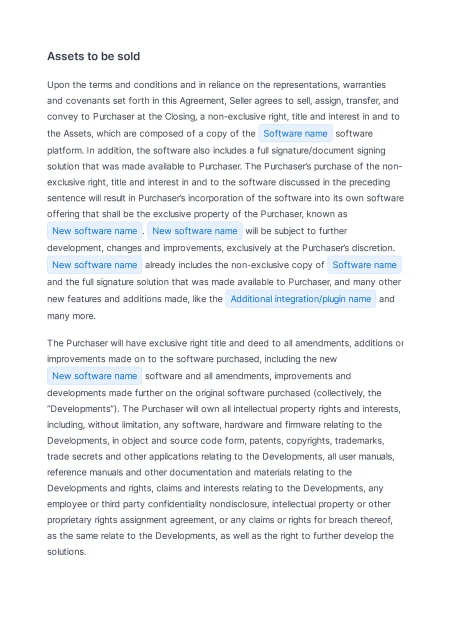 Assets to be sold

Upon the terms and conditions and in reliance on the representations, warranties and covenants set forth in this Agreement, Seller agrees to sell, assign, transfer, and convey to Purchaser at the Closing, a non-exclusive right, title and interest in and to the Assets, which are composed of a copy of the Software name software platform. In addition, the software also includes a full signature/document signing solution that was made available to Purchaser. The Purchaser's purchase of the non-exclusive right, title and interest in and to the software discussed in the preceding sentence will result in Purchaser's incorporation of the software into its own software offering that shall be the exclusive property of the Purchaser, known as New software name . New software name will be subject to further development, changes and improvements, exclusively at the Purchaser's discretion. New software name already includes the non-exclusive copy of Software name and the full signature solution that was made available to Purchaser, and many other new features and additions made, like the Additional integration/plugin name and many more.

The Purchaser will have exclusive right title and deed to all amendments, additions or improvements made on to the software purchased, including the new New software name software and all amendments, improvements and developments made further on the original software purchased (collectively, the "Developments"). The Purchaser will own all intellectual property rights and interests, including, without limitation, any software, hardware and firmware relating to the Developments, in object and source code form, patents, copyrights, trademarks, trade secrets and other applications relating to the Developments, all user manuals, reference manuals and other documentation and materials relating to the Developments and rights, claims and interests relating to the Developments, any employee or third party confidentiality nondisclosure, intellectual property or other proprietary rights assignment agreement, or any claims or rights for breach thereof, as the same relate to the Developments, as well as the right to further develop the solutions.